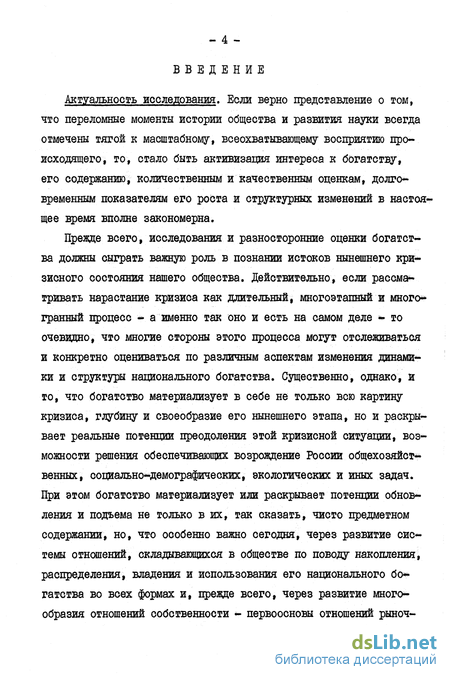 - 4 -

ВВЕДЕНИЕ

Актуальность исследования. Если верно представление о том, что переломные моменты истории общества и развития науки всегда отмечены тягой к масштабному, всеохватывающему восприятию происходящего, то, стало быть активизация интереса к богатству, его содержанию, количественным и качественным оценкам, долговременным показателям его роста и структурных изменений в настоящее время вполне закономерна.

Прежде всего, исследования и разносторонние оценки богатства должны сыграть важную роль в познании истоков нынешнего кризисного состояния нашего общества. Действительно, если рассматривать нарастание кризиса как длительный, многоэтапный и многогранный процесс - а именно так оно и есть на самом деле - то очевидно, что многие стороны этого процесса могут отслеживаться и конкретно оцениваться по различным аспектам изменения динамики и структуры национального богатства. Существенно, однако, и то, что богатство материализует в себе не только всю картину кризиса, глубину и своеобразие его нынешнего этапа, но и раскрывает реальные потенции преодоления этой кризисной ситуации, возможности решения обеспечивающих возрождение России общехозяйственных, социально-демографических, экологических и иных задач. При этом богатство материализует или раскрывает потенции обновления и подъема не только в их, так сказать, чисто предметном содержании, но, что особенно важно сегодня, через развитие системы отношений, складывающихся в обществе по поводу накопления, распределения, владения и использования его национального богатства во всех формах и, прежде всего, через развитие многообразия отношений собственности - первоосновы отношений рыноч-

dsLib.net
библиотека диссертаций